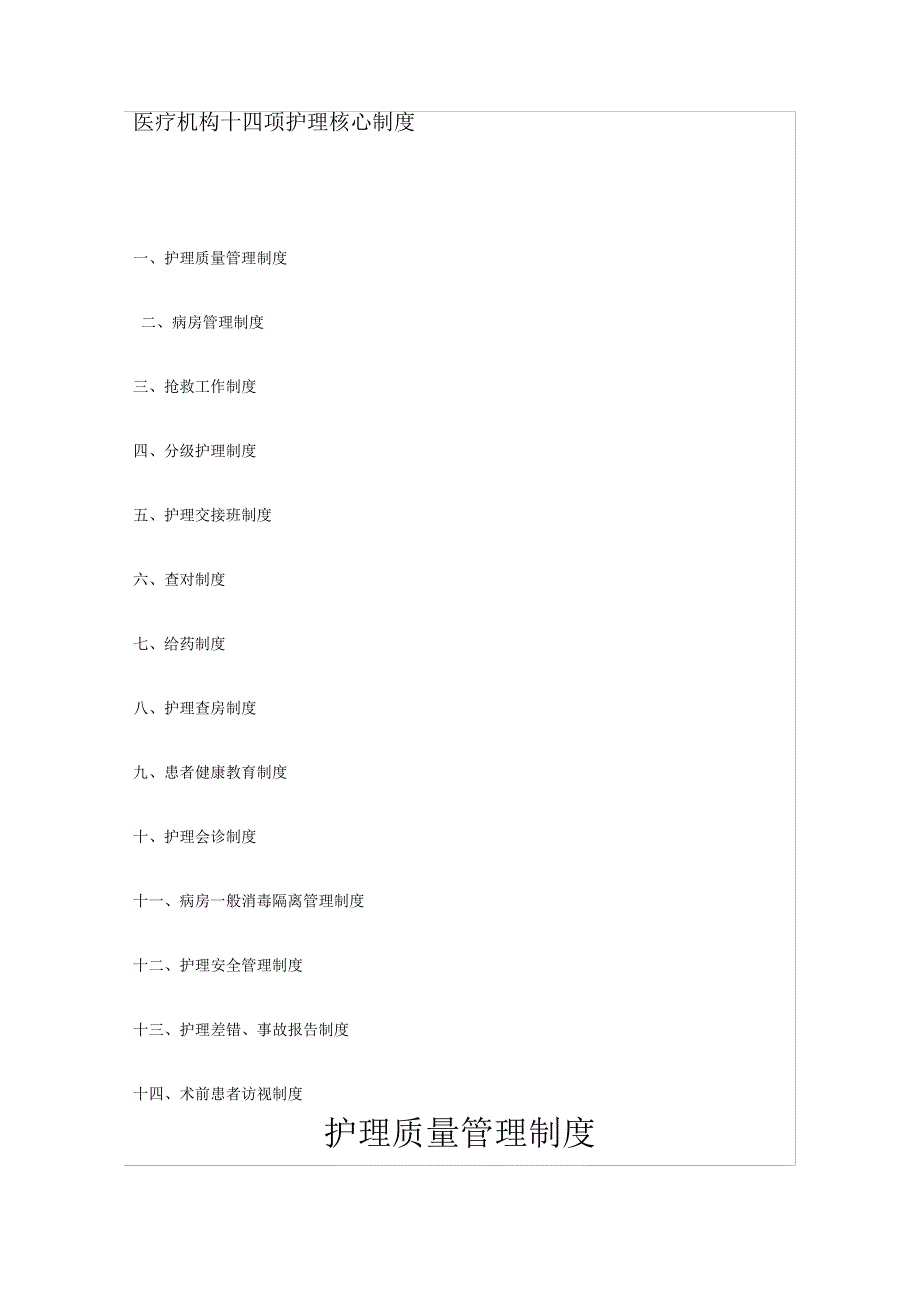 医疗机构十四项护理核心制度

一、护理质量管理制度

二、病房管理制度

三、抢救工作制度

四、分级护理制度

五、护理交接班制度

六、查对制度

七、给药制度

八、护理查房制度

九、患者健康教育制度

十、护理会诊制度

十一、病房一般消毒隔离管理制度

十二、护理安全管理制度

十三、护理差错、事故报告制度

十四、术前患者访视制度

护理质量管理制度